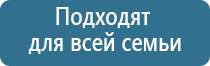 Подходят
для всей семьи